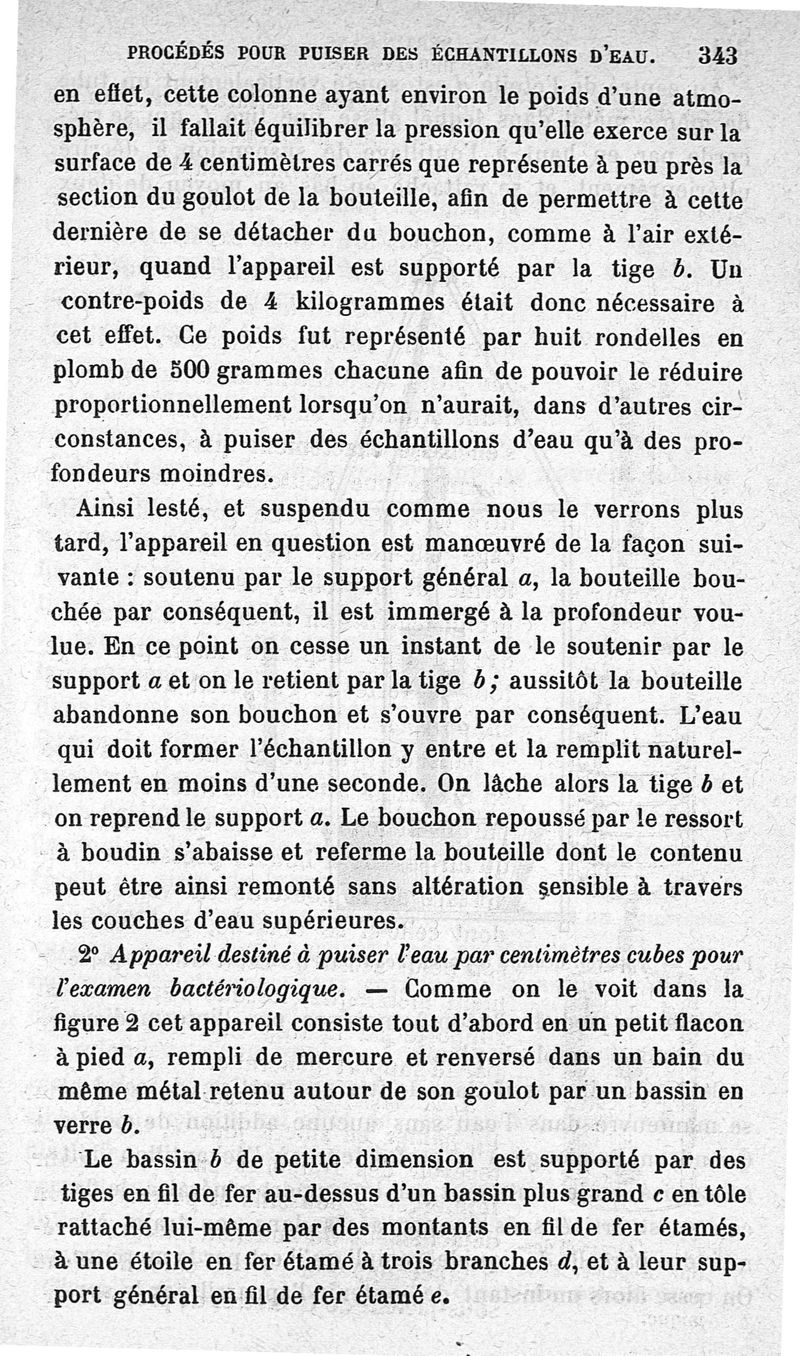 PROCÉDÉS POUR PUISER DES ÉCHANTILLONS D'EAU. 343

en effet, cette colonne ayant environ le poids d'une atmosphère, il fallait équilibrer la pression qu'elle exerce sur la surface de 4 centimètres carrés que représente à peu près la section du goulot de la bouteille, afin de permettre à cette dernière de se détacher du bouchon, comme à l'air extérieur, quand l'appareil est supporté par la tige $b$. Un contre-poids de 4 kilogrammes était donc nécessaire à cet effet. Ce poids fut représenté par huit rondelles en plomb de 500 grammes chacune afin de pouvoir le réduire proportionnellement lorsqu'on n'aurait, dans d'autres circonstances, à puiser des échantillons d'eau qu'à des profondeurs moindres.

Ainsi lesté, et suspendu comme nous le verrons plus tard, l'appareil en question est manœuvré de la façon suivante : soutenu par le support général $a$, la bouteille bouchée par conséquent, il est immergé à la profondeur voulue. En ce point on cesse un instant de le soutenir par le support $a$ et on le retient par la tige $b$; aussitôt la bouteille abandonne son bouchon et s'ouvre par conséquent. L'eau qui doit former l'échantillon y entre et la remplit naturellement en moins d'une seconde. On lâche alors la tige $b$ et on reprend le support $a$. Le bouchon repoussé par le ressort à boudin s'abaisse et referme la bouteille dont le contenu peut être ainsi remonté sans altération sensible à travers les couches d'eau supérieures.

2° Appareil destiné à puiser l'eau par centimètres cubes pour l'examen bactériologique. — Comme on le voit dans la figure 2 cet appareil consiste tout d'abord en un petit flacon à pied $a$, rempli de mercure et renversé dans un bain du même métal retenu autour de son goulot par un bassin en verre $b$.

Le bassin $b$ de petite dimension est supporté par des tiges en fil de fer au-dessus d'un bassin plus grand $c$ en tôle rattaché lui-même par des montants en fil de fer étamés, à une étoile en fer étamé à trois branches $d$, et à leur support général en fil de fer étamé $e$.